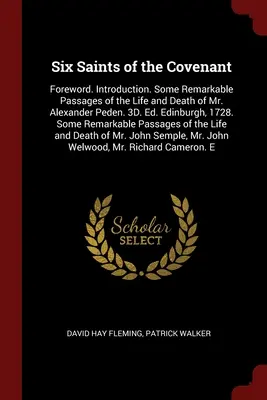 Six Saints of the Covenant

Foreword. Introduction. Some Remarkable Passages of the Life and Death of Mr. Alexander Peden. 3D. Ed. Edinburgh, 1728. Some Remarkable Passages of the Life and Death of Mr. John Semple, Mr. John Welwood, Mr. Richard Cameron. E

Scholar SELECT

DAVID HAY FLEMING, PATRICK WALKER